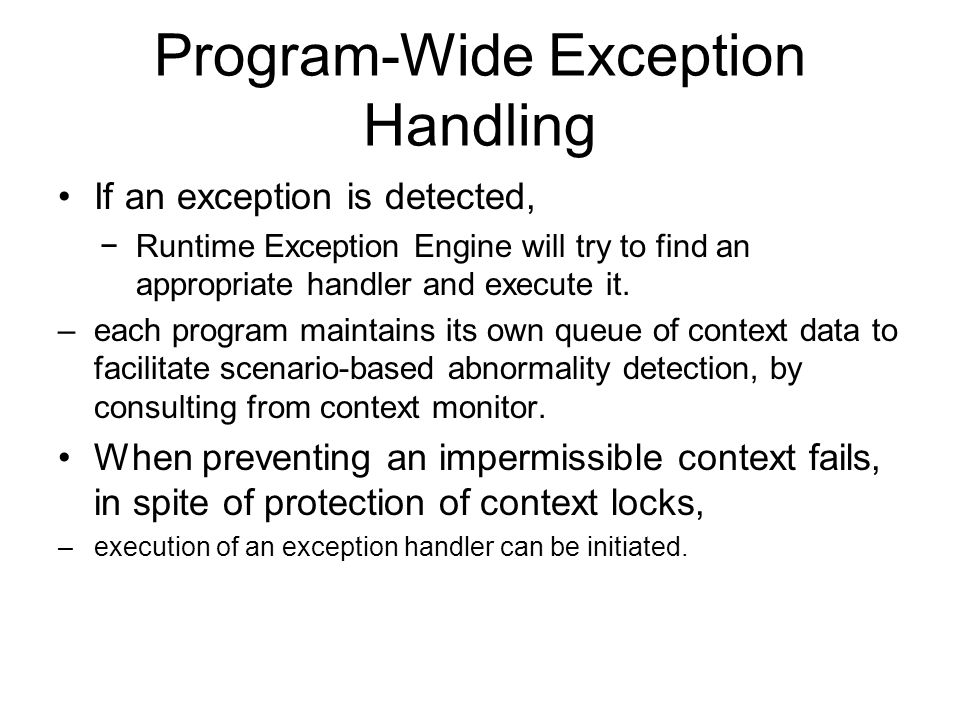 Program-Wide Exception Handling

• If an exception is detected,

− Runtime Exception Engine will try to find an appropriate handler and execute it.

– each program maintains its own queue of context data to facilitate scenario-based abnormality detection, by consulting from context monitor.

• When preventing an impermissible context fails, in spite of protection of context locks,

– execution of an exception handler can be initiated.